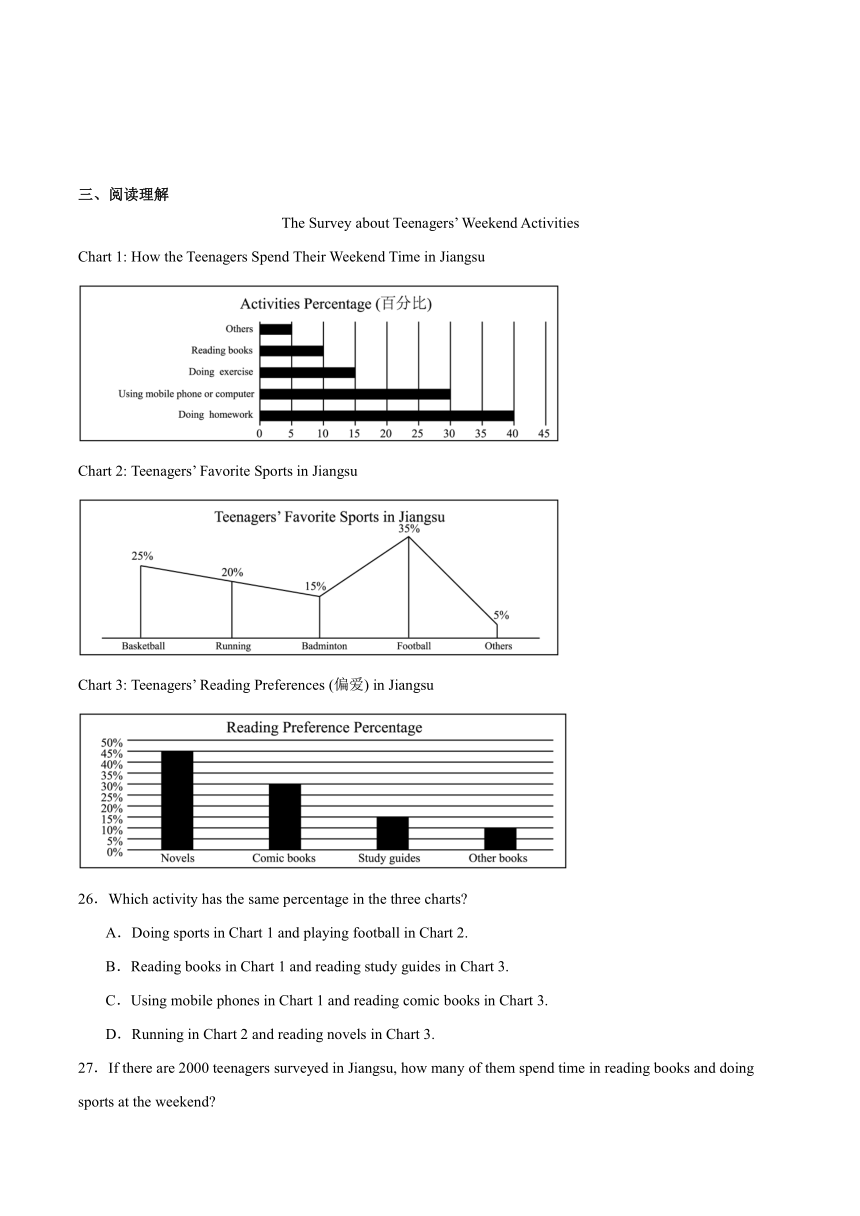 三、阅读理解

The Survey about Teenagers' Weekend Activities

Chart 1: How the Teenagers Spend Their Weekend Time in Jiangsu

Activities Percentage (百分比)

Others
Reading books
Doing exercise
Using mobile phone or computer
Doing homework

0 5 10 15 20 25 30 35 40 45

Chart 2: Teenagers' Favorite Sports in Jiangsu

Teenagers' Favorite Sports in Jiangsu

25%
20%
15%
35%
5%

Basketball Running Badminton Football Others

Chart 3: Teenagers' Reading Preferences (偏爱) in Jiangsu

Reading Preference Percentage

50%
45%
40%
35%
30%
25%
20%
15%
10%
5%
0%

Novels Comic books Study guides Other books

26．Which activity has the same percentage in the three charts?

A．Doing sports in Chart 1 and playing football in Chart 2.

B．Reading books in Chart 1 and reading study guides in Chart 3.

C．Using mobile phones in Chart 1 and reading comic books in Chart 3.

D．Running in Chart 2 and reading novels in Chart 3.

27．If there are 2000 teenagers surveyed in Jiangsu, how many of them spend time in reading books and doing sports at the weekend?